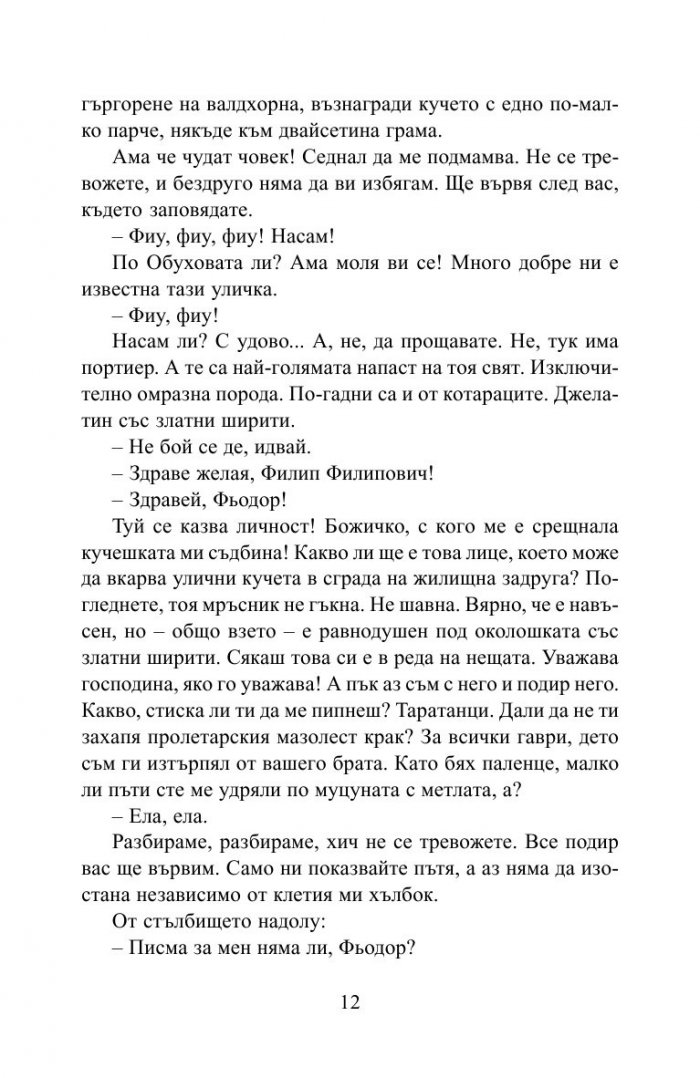 гъргорене на валдхорна, възнагради кучето с едно по-малко парче, някъде към двайсетина грама.

Ама че чудат човек! Седнал да ме подмамва. Не се тревожете, и бездруго няма да ви избягам. Ще вървя след вас, където заповядате.

– Фиу, фиу, фиу! Насам!

По Обуховата ли? Ама моля ви се! Много добре ни е известна тази уличка.

– Фиу, фиу!

Насам ли? С удово... А, не, да прощавате. Не, тук има портиер. А те са най-голямата напаст на тоя свят. Изключително омразна порода. По-гадни са и от котараците. Джелатин със златни ширити.

– Не бой се де, идвай.

– Здраве желая, Филип Филипович!

– Здравей, Фьодор!

Туй се казва личност! Божичко, с кого ме е срещнала кучешката ми съдбина! Какво ли ще е това лице, което може да вкарва улични кучета в сграда на жилищна задруга? Погледнете, тоя мръсник не гъкна. Не шавна. Вярно, че е навъсен, но – общо взето – е равнодушен под околошката със златни ширити. Сякаш това си е в реда на нещата. Уважава господина, яко го уважава! А пък аз съм с него и подир него. Какво, стиска ли ти да ме пипнеш? Таратанци. Дали да не ти захапя пролетарския мазолест крак? За всички гаври, дето съм ги изтърпял от вашего брата. Като бях паленце, малко ли пъти сте ме удряли по муцуната с метлата, а?

– Ела, ела.

Разбираме, разбираме, хич не се тревожете. Все подир вас ще вървим. Само ни показвайте пътя, а аз няма да изостана независимо от клетия ми хълбок.

От стълбището надолу:

– Писма за мен няма ли, Фьодор?

12